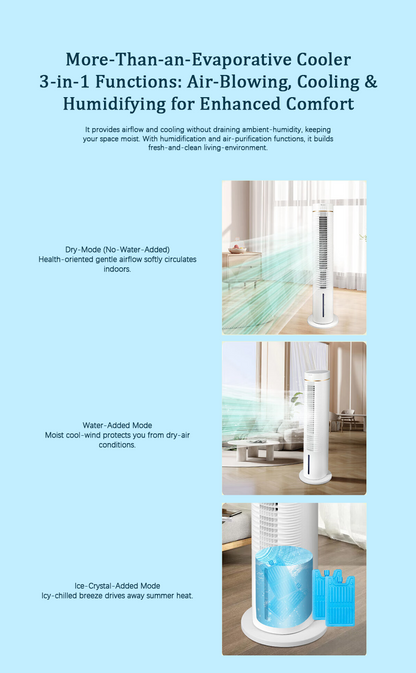 More-Than-an-Evaporative Cooler
3-in-1 Functions: Air-Blowing, Cooling & Humidifying for Enhanced Comfort

It provides airflow and cooling without draining ambient-humidity, keeping your space moist. With humidification and air-purification functions, it builds fresh-and-clean living-environment.

Dry-Mode (No-Water-Added)
Health-oriented gentle airflow softly circulates indoors.

Water-Added Mode
Moist cool-wind protects you from dry-air conditions.

Ice-Crystal-Added Mode
Icy-chilled breeze drives away summer heat.